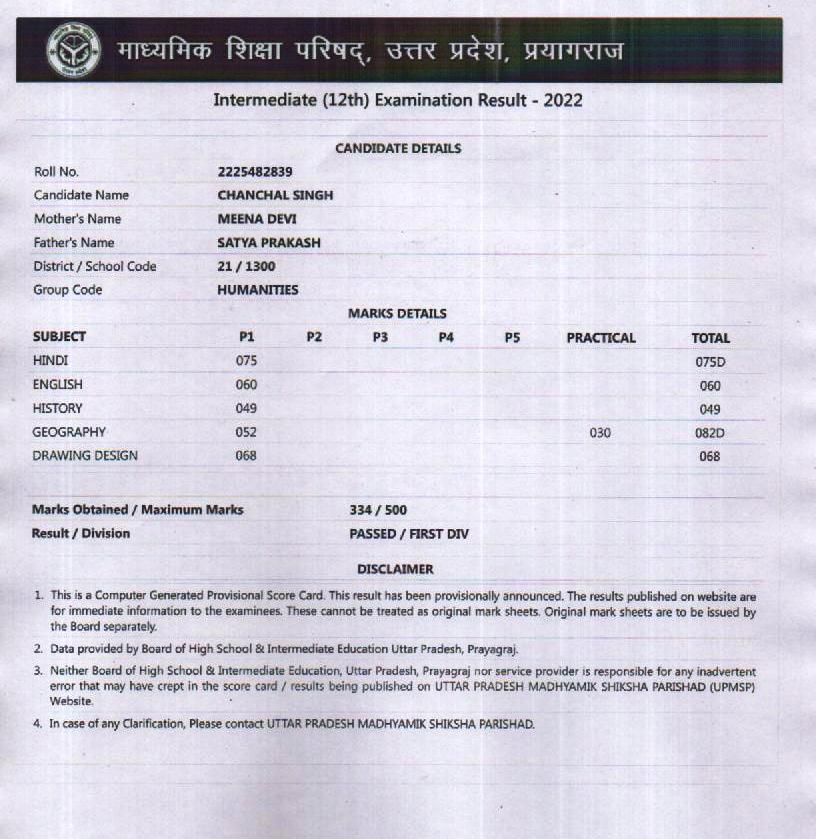 माध्यमिक शिक्षा परिषद्, उत्तर प्रदेश, प्रयागराज

Intermediate (12th) Examination Result - 2022

CANDIDATE DETAILS

| | |
|---|---|
| Roll No. | 2225482839 |
| Candidate Name | CHANCHAL SINGH |
| Mother's Name | MEENA DEVI |
| Father's Name | SATYA PRAKASH |
| District / School Code | 21 / 1300 |
| Group Code | HUMANITIES |

MARKS DETAILS

| SUBJECT | P1 | P2 | P3 | P4 | P5 | PRACTICAL | TOTAL |
|---|---|---|---|---|---|---|---|
| HINDI | 075 | | | | | | 075D |
| ENGLISH | 060 | | | | | | 060 |
| HISTORY | 049 | | | | | | 049 |
| GEOGRAPHY | 052 | | | | | 030 | 082D |
| DRAWING DESIGN | 068 | | | | | | 068 |

| | |
|---|---|
| Marks Obtained / Maximum Marks | 334 / 500 |
| Result / Division | PASSED / FIRST DIV |

DISCLAIMER

1. This is a Computer Generated Provisional Score Card. This result has been provisionally announced. The results published on website are for immediate information to the examinees. These cannot be treated as original mark sheets. Original mark sheets are to be issued by the Board separately.

2. Data provided by Board of High School & Intermediate Education Uttar Pradesh, Prayagraj.

3. Neither Board of High School & Intermediate Education, Uttar Pradesh, Prayagraj nor service provider is responsible for any inadvertent error that may have crept in the score card / results being published on UTTAR PRADESH MADHYAMIK SHIKSHA PARISHAD (UPMSP) Website.

4. In case of any Clarification, Please contact UTTAR PRADESH MADHYAMIK SHIKSHA PARISHAD.